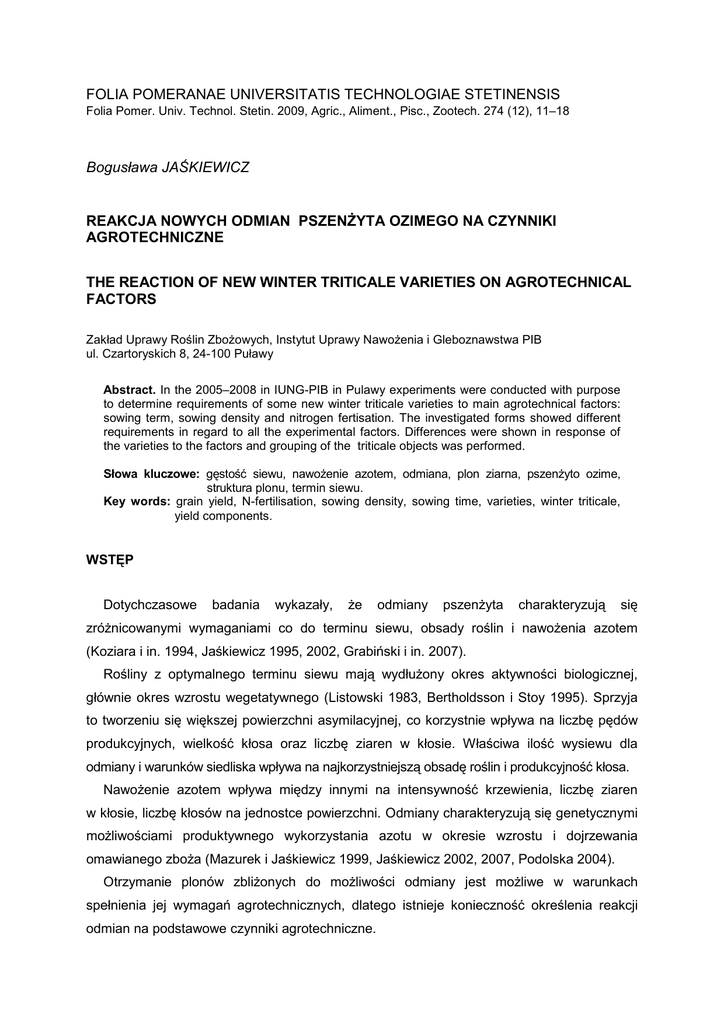 FOLIA POMERANAE UNIVERSITATIS TECHNOLOGIAE STETINENSIS
Folia Pomer. Univ. Technol. Stetin. 2009, Agric., Aliment., Pisc., Zootech. 274 (12), 11–18

Bogusława JAŚKIEWICZ

REAKCJA NOWYCH ODMIAN PSZENŻYTA OZIMEGO NA CZYNNIKI AGROTECHNICZNE

THE REACTION OF NEW WINTER TRITICALE VARIETIES ON AGROTECHNICAL FACTORS

Zakład Uprawy Roślin Zbożowych, Instytut Uprawy Nawożenia i Gleboznawstwa PIB
ul. Czartoryskich 8, 24-100 Puławy

Abstract. In the 2005–2008 in IUNG-PIB in Pulawy experiments were conducted with purpose to determine requirements of some new winter triticale varieties to main agrotechnical factors: sowing term, sowing density and nitrogen fertisation. The investigated forms showed different requirements in regard to all the experimental factors. Differences were shown in response of the varieties to the factors and grouping of the triticale objects was performed.

Słowa kluczowe: gęstość siewu, nawożenie azotem, odmiana, plon ziarna, pszenżyto ozime, struktura plonu, termin siewu.
Key words: grain yield, N-fertilisation, sowing density, sowing time, varieties, winter triticale, yield components.

WSTĘP

Dotychczasowe badania wykazały, że odmiany pszenżyta charakteryzują się zróżnicowanymi wymaganiami co do terminu siewu, obsady roślin i nawożenia azotem (Koziara i in. 1994, Jaśkiewicz 1995, 2002, Grabiński i in. 2007).

Rośliny z optymalnego terminu siewu mają wydłużony okres aktywności biologicznej, głównie okres wzrostu wegetatywnego (Listowski 1983, Bertholdsson i Stoy 1995). Sprzyja to tworzeniu się większej powierzchni asymilacyjnej, co korzystnie wpływa na liczbę pędów produkcyjnych, wielkość kłosa oraz liczbę ziaren w kłosie. Właściwa ilość wysiewu dla odmiany i warunków siedliska wpływa na najkorzystniejszą obsadę roślin i produkcyjność kłosa.

Nawożenie azotem wpływa między innymi na intensywność krzewienia, liczbę ziaren w kłosie, liczbę kłosów na jednostce powierzchni. Odmiany charakteryzują się genetycznymi możliwościami produktywnego wykorzystania azotu w okresie wzrostu i dojrzewania omawianego zboża (Mazurek i Jaśkiewicz 1999, Jaśkiewicz 2002, 2007, Podolska 2004).

Otrzymanie plonów zbliżonych do możliwości odmiany jest możliwe w warunkach spełnienia jej wymagań agrotechnicznych, dlatego istnieje konieczność określenia reakcji odmian na podstawowe czynniki agrotechniczne.